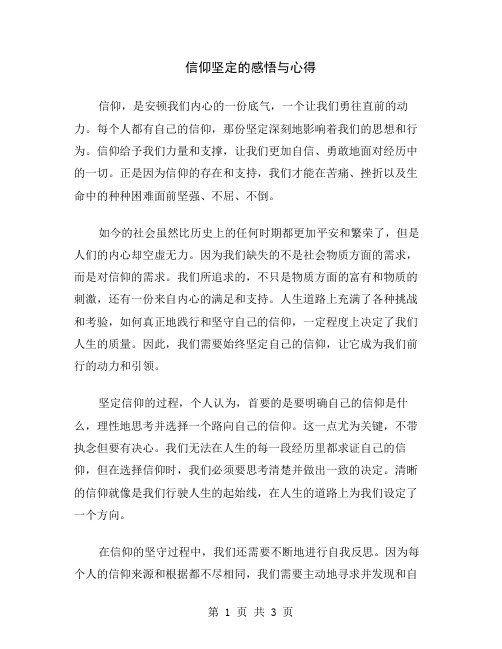 信仰坚定的感悟与心得

信仰，是安顿我们内心的一份底气，一个让我们勇往直前的动力。每个人都有自己的信仰，那份坚定深刻地影响着我们的思想和行为。信仰给予我们力量和支撑，让我们更加自信、勇敢地面对经历中的一切。正是因为信仰的存在和支持，我们才能在苦痛、挫折以及生命中的种种困难面前坚强、不屈、不倒。

如今的社会虽然比历史上的任何时期都更加平安和繁荣了，但是人们的内心却空虚无力。因为我们缺失的不是社会物质方面的需求，而是对信仰的需求。我们所追求的，不只是物质方面的富有和物质的刺激，还有一份来自内心的满足和支持。人生道路上充满了各种挑战和考验，如何真正地践行和坚守自己的信仰，一定程度上决定了我们人生的质量。因此，我们需要始终坚定自己的信仰，让它成为我们前行的动力和引领。

坚定信仰的过程，个人认为，首要的是要明确自己的信仰是什么，理性地思考并选择一个路向自己的信仰。这一点尤为关键，不带执念但要有决心。我们无法在人生的每一段经历里都求证自己的信仰，但在选择信仰时，我们必须要思考清楚并做出一致的决定。清晰的信仰就像是我们行驶人生的起始线，在人生的道路上为我们设定了一个方向。

在信仰的坚守过程中，我们还需要不断地进行自我反思。因为每个人的信仰来源和根据都不尽相同，我们需要主动地寻求并发现和自

第 1 页 共 3 页